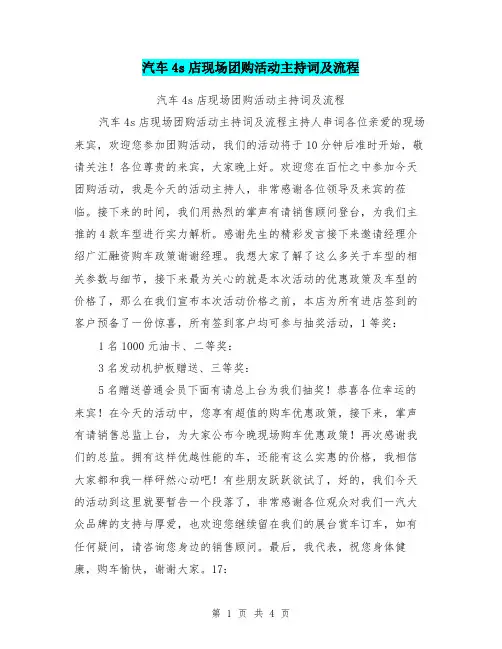 汽车4s店现场团购活动主持词及流程

汽车4s店现场团购活动主持词及流程

汽车4s店现场团购活动主持词及流程主持人串词各位亲爱的现场来宾，欢迎您参加团购活动，我们的活动将于10分钟后准时开始，敬请关注！各位尊贵的来宾，大家晚上好。欢迎您在百忙之中参加今天团购活动，我是今天的活动主持人，非常感谢各位领导及来宾的莅临。接下来的时间，我们用热烈的掌声有请销售顾问登台，为我们主推的4款车型进行实力解析。感谢先生的精彩发言接下来邀请经理介绍广汇融资购车政策谢谢经理。我想大家了解了这么多关于车型的相关参数与细节，接下来最为关心的就是本次活动的优惠政策及车型的价格了，那么在我们宣布本次活动价格之前，本店为所有进店签到的客户预备了一份惊喜，所有签到客户均可参与抽奖活动，1等奖：

1名1000元油卡、二等奖：

3名发动机护板赠送、三等奖：

5名赠送普通会员下面有请总上台为我们抽奖！恭喜各位幸运的来宾！在今天的活动中，您享有超值的购车优惠政策，接下来，掌声有请销售总监上台，为大家公布今晚现场购车优惠政策！再次感谢我们的总监。拥有这样优越性能的车，还能有这么实惠的价格，我相信大家都和我一样砰然心动吧！有些朋友跃跃欲试了，好的，我们今天的活动到这里就要暂告一个段落了，非常感谢各位观众对我们一汽大众品牌的支持与厚爱，也欢迎您继续留在我们的展台赏车订车，如有任何疑问，请咨询您身边的销售顾问。最后，我代表，祝您身体健康，购车愉快，谢谢大家。17:

第 1 页 共 4 页